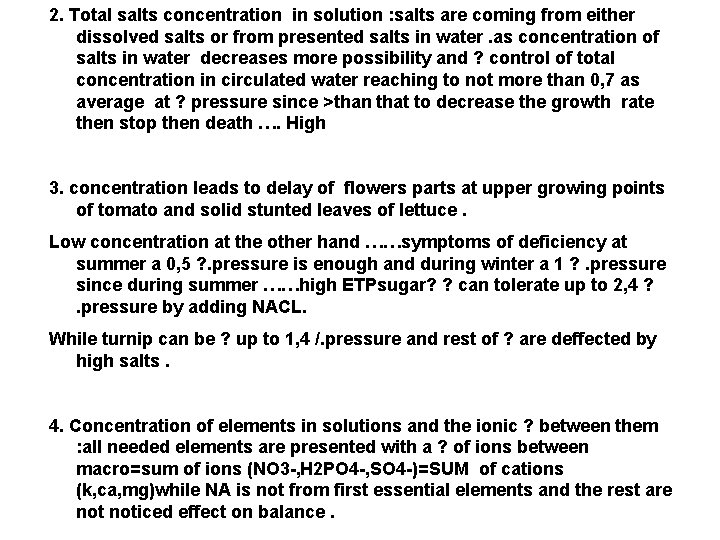 2. Total salts concentration in solution :salts are coming from either dissolved salts or from presented salts in water .as concentration of salts in water decreases more possibility and ? control of total concentration in circulated water reaching to not more than 0,7 as average at ? pressure since >than that to decrease the growth rate then stop then death …. High

3. concentration leads to delay of flowers parts at upper growing points of tomato and solid stunted leaves of lettuce .

Low concentration at the other hand ……symptoms of deficiency at summer a 0,5 ?.pressure is enough and during winter a 1 ? .pressure since during summer ……high ETPsugar? ? can tolerate up to 2,4 ? .pressure by adding NACL.

While turnip can be ? up to 1,4 /.pressure and rest of ? are deffected by high salts .

4. Concentration of elements in solutions and the ionic ? between them :all needed elements are presented with a ? of ions between macro=sum of ions (NO3-,H2PO4-,SO4-)=SUM of cations (k,ca,mg)while NA is not from first essential elements and the rest are not noticed effect on balance .